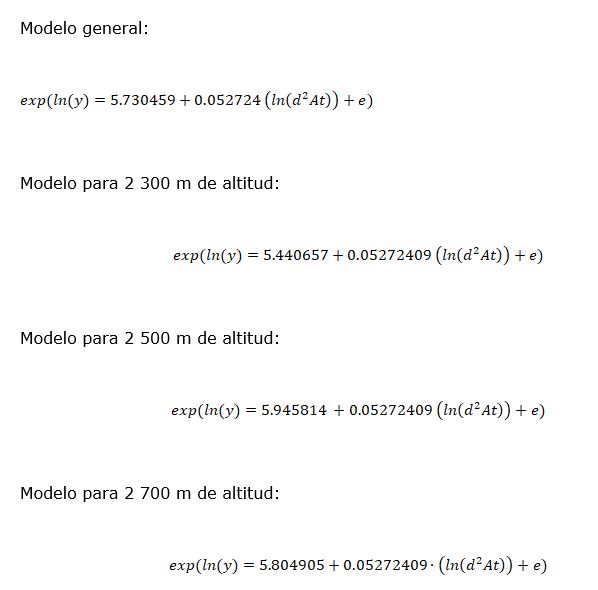 Modelo general:

$exp(ln(y) = 5.730459 + 0.052724 \left(ln(d^2At)\right) + e)$

Modelo para 2 300 m de altitud:

$exp(ln(y) = 5.440657 + 0.05272409 \left(ln(d^2At)\right) + e)$

Modelo para 2 500 m de altitud:

$exp(ln(y) = 5.945814 + 0.05272409 \left(ln(d^2At)\right) + e)$

Modelo para 2 700 m de altitud:

$exp(ln(y) = 5.804905 + 0.05272409 \cdot \left(ln(d^2At)\right) + e)$